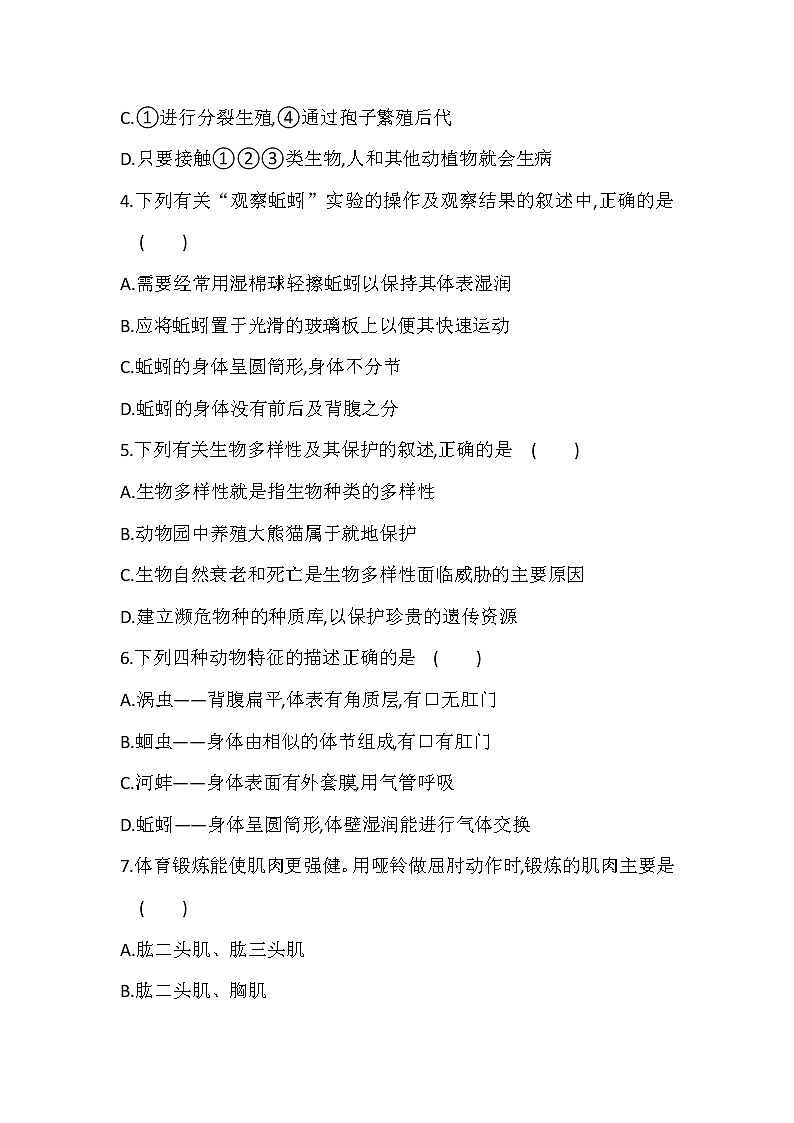 C.①进行分裂生殖,④通过孢子繁殖后代

D.只要接触①②③类生物,人和其他动植物就会生病

4.下列有关“观察蚯蚓”实验的操作及观察结果的叙述中,正确的是　(　　)

A.需要经常用湿棉球轻擦蚯蚓以保持其体表湿润

B.应将蚯蚓置于光滑的玻璃板上以便其快速运动

C.蚯蚓的身体呈圆筒形,身体不分节

D.蚯蚓的身体没有前后及背腹之分

5.下列有关生物多样性及其保护的叙述,正确的是　(　　)

A.生物多样性就是指生物种类的多样性

B.动物园中养殖大熊猫属于就地保护

C.生物自然衰老和死亡是生物多样性面临威胁的主要原因

D.建立濒危物种的种质库,以保护珍贵的遗传资源

6.下列四种动物特征的描述正确的是　(　　)

A.涡虫——背腹扁平,体表有角质层,有口无肛门

B.蛔虫——身体由相似的体节组成,有口有肛门

C.河蚌——身体表面有外套膜,用气管呼吸

D.蚯蚓——身体呈圆筒形,体壁湿润能进行气体交换

7.体育锻炼能使肌肉更强健。用哑铃做屈肘动作时,锻炼的肌肉主要是　(　　)

A.肱二头肌、肱三头肌

B.肱二头肌、胸肌